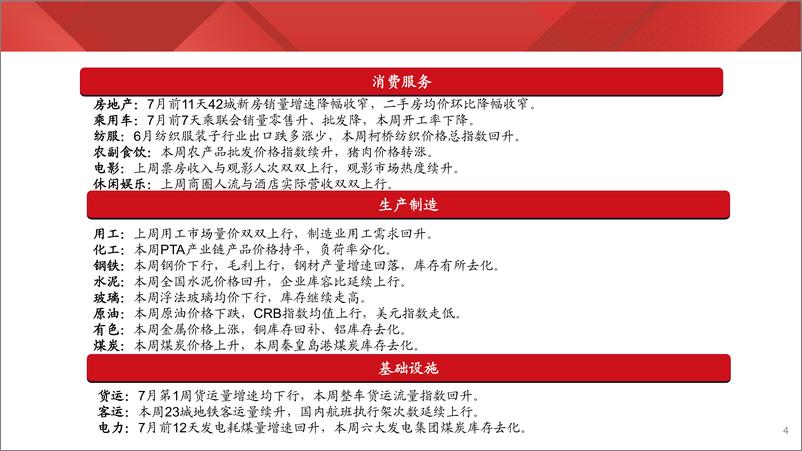 消费服务

房地产：7月前11天42城新房销量增速降幅收窄，二手房均价环比降幅收窄。
乘用车：7月前7天乘联会销量零售升、批发降，本周开工率下降。
纺服：6月纺织服装子行业出口跌多涨少，本周柯桥纺织价格总指数回升。
农副食饮：本周农产品批发价格指数续升，猪肉价格转涨。
电影：上周票房收入与观影人次双双上行，观影市场热度续升。
休闲娱乐：上周商圈人流与酒店实际营收双双上行。

生产制造

用工：上周用工市场量价双双上行，制造业用工需求回升。
化工：本周PTA产业链产品价格持平，负荷率分化。
钢铁：本周钢价下行，毛利上行，钢材产量增速回落，库存有所去化。
水泥：本周全国水泥价格回升，企业库容比延续上行。
玻璃：本周浮法玻璃均价下行，库存继续走高。
原油：本周原油价格下跌，CRB指数均值上行，美元指数走低。
有色：本周金属价格上涨，铜库存回补、铝库存去化。
煤炭：本周煤炭价格上升，本周秦皇岛港煤炭库存去化。

基础设施

货运：7月第1周货运量增速均下行，本周整车货运流量指数回升。
客运：本周23城地铁客运量续升，国内航班执行架次数延续上行。
电力：7月前12天发电耗煤量增速回升，本周六大发电集团煤炭库存去化。

4